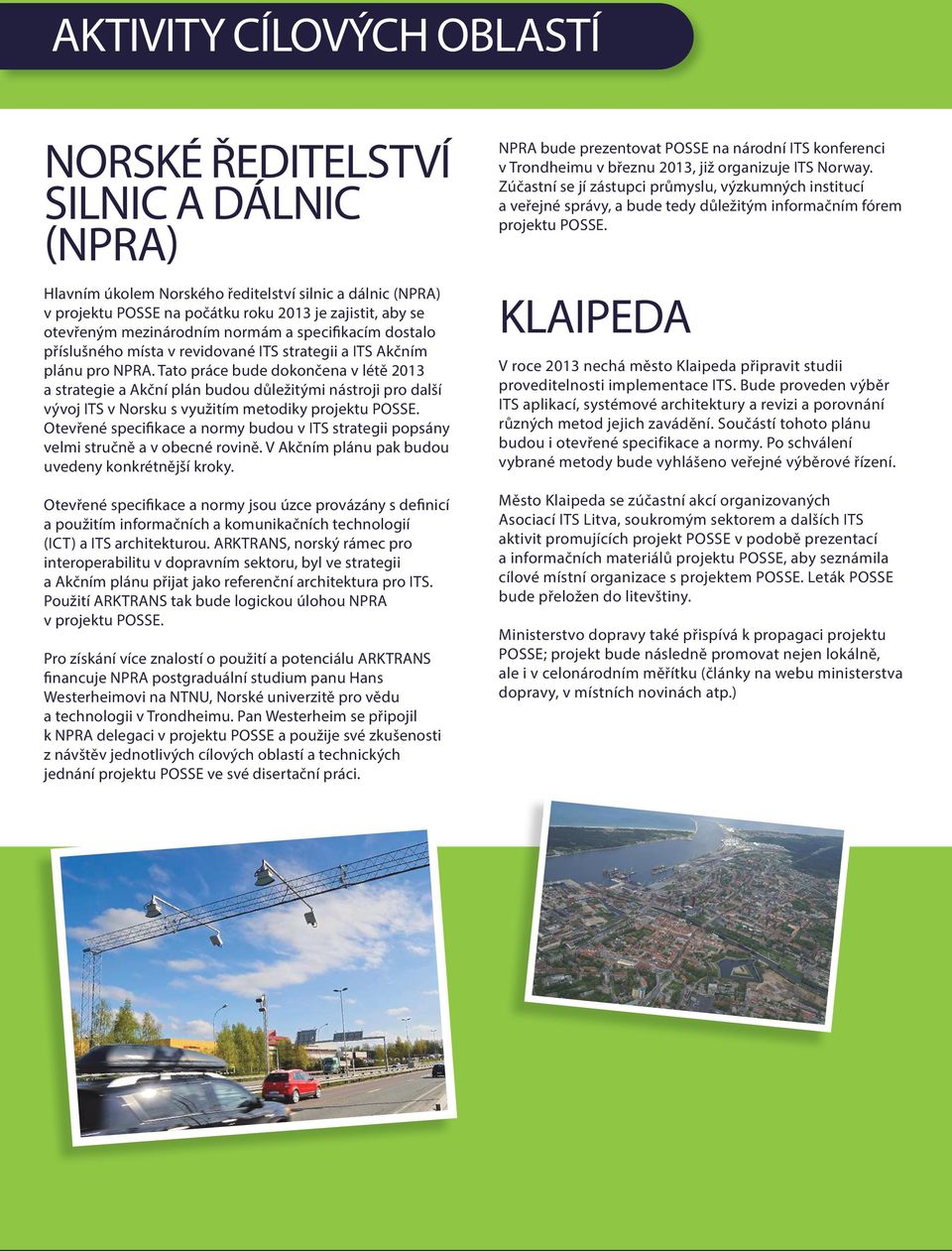 AKTIVITY CÍLOVÝCH OBLASTÍ

NORSKÉ ŘEDITELSTVÍ SILNIC A DÁLNIC (NPRA)

Hlavním úkolem Norského ředitelství silnic a dálnic (NPRA) v projektu POSSE na počátku roku 2013 je zajistit, aby se otevřeným mezinárodním normám a specifikacím dostalo příslušného místa v revidované ITS strategii a ITS Akčním plánu pro NPRA. Tato práce bude dokončena v létě 2013 a strategie a Akční plán budou důležitými nástroji pro další vývoj ITS v Norsku s využitím metodiky projektu POSSE. Otevřené specifikace a normy budou v ITS strategii popsány velmi stručně a v obecné rovině. V Akčním plánu pak budou uvedeny konkrétnější kroky.

Otevřené specifikace a normy jsou úzce provázány s definicí a použitím informačních a komunikačních technologií (ICT) a ITS architekturou. ARKTRANS, norský rámec pro interoperabilitu v dopravním sektoru, byl ve strategii a Akčním plánu přijat jako referenční architektura pro ITS. Použití ARKTRANS tak bude logickou úlohou NPRA v projektu POSSE.

Pro získání více znalostí o použití a potenciálu ARKTRANS financuje NPRA postgraduální studium panu Hans Westerheimovi na NTNU, Norské univerzitě pro vědu a technologii v Trondheimu. Pan Westerheim se připojil k NPRA delegaci v projektu POSSE a použije své zkušenosti z návštěv jednotlivých cílových oblastí a technických jednání projektu POSSE ve své disertační práci.

NPRA bude prezentovat POSSE na národní ITS konferenci v Trondheimu v březnu 2013, již organizuje ITS Norway. Zúčastní se jí zástupci průmyslu, výzkumných institucí a veřejné správy, a bude tedy důležitým informačním fórem projektu POSSE.

KLAIPEDA

V roce 2013 nechá město Klaipeda připravit studii proveditelnosti implementace ITS. Bude proveden výběr ITS aplikací, systémové architektury a revizi a porovnání různých metod jejich zavádění. Součástí tohoto plánu budou i otevřené specifikace a normy. Po schválení vybrané metody bude vyhlášeno veřejné výběrové řízení.

Město Klaipeda se zúčastní akcí organizovaných Asociací ITS Litva, soukromým sektorem a dalších ITS aktivit promujících projekt POSSE v podobě prezentací a informačních materiálů projektu POSSE, aby seznámila cílové místní organizace s projektem POSSE. Leták POSSE bude přeložen do litevštiny.

Ministerstvo dopravy také přispívá k propagaci projektu POSSE; projekt bude následně promovat nejen lokálně, ale i v celonárodním měřítku (články na webu ministerstva dopravy, v místních novinách atp.)